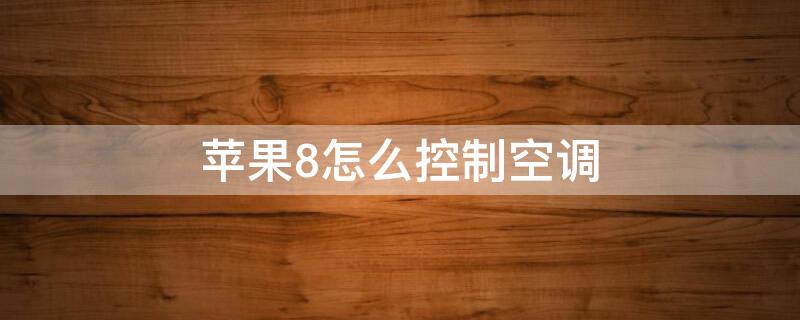 苹果8怎么控制空调